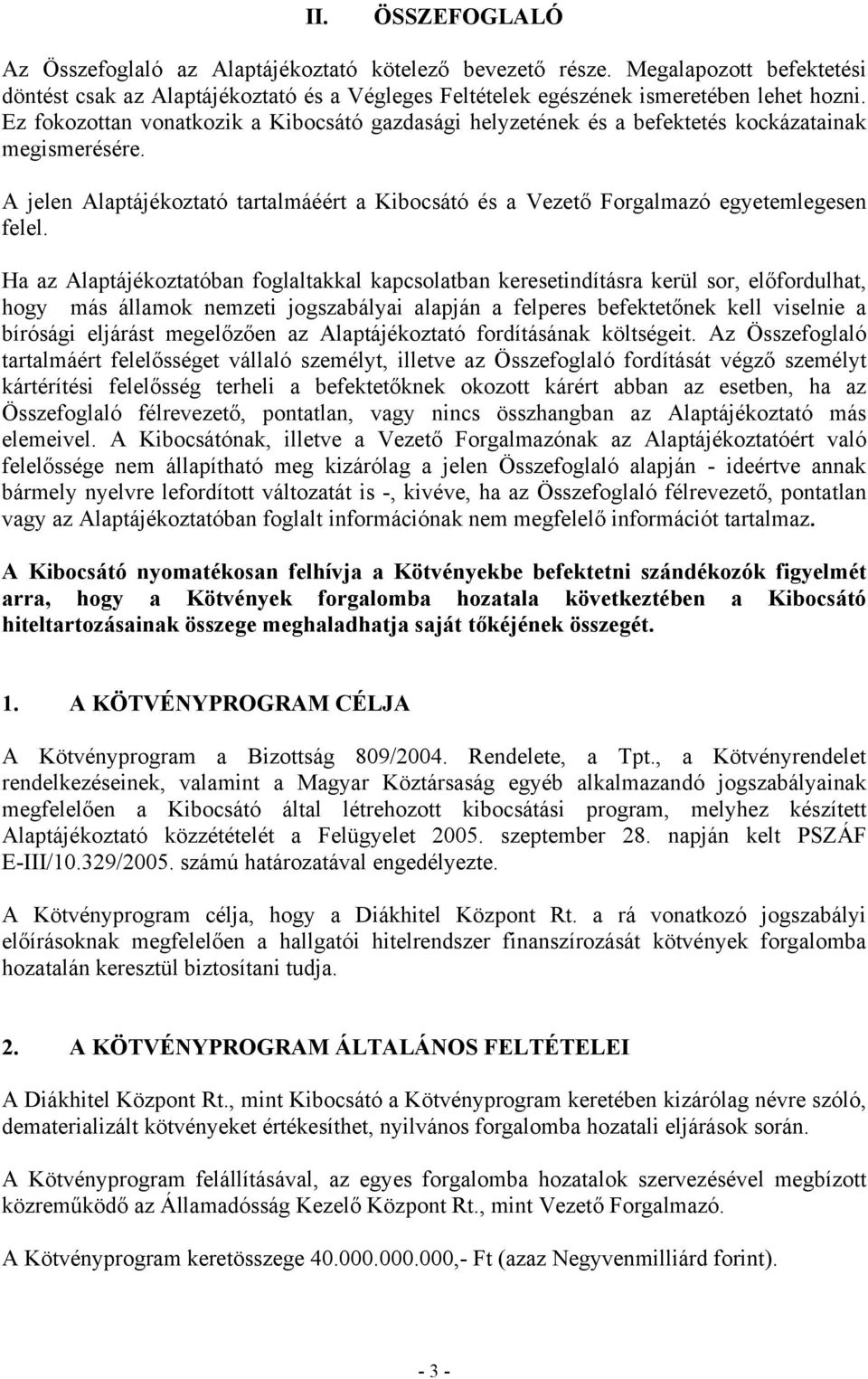 II. ÖSSZEFOGLALÓ

Az Összefoglaló az Alaptájékoztató kötelező bevezető része. Megalapozott befektetési döntést csak az Alaptájékoztató és a Végleges Feltételek egészének ismeretében lehet hozni. Ez fokozottan vonatkozik a Kibocsátó gazdasági helyzetének és a befektetés kockázatainak megismerésére.

A jelen Alaptájékoztató tartalmáéért a Kibocsátó és a Vezető Forgalmazó egyetemlegesen felel.

Ha az Alaptájékoztatóban foglaltakkal kapcsolatban keresetindításra kerül sor, előfordulhat, hogy más államok nemzeti jogszabályai alapján a felperes befektetőnek kell viselnie a bírósági eljárást megelőzően az Alaptájékoztató fordításának költségeit. Az Összefoglaló tartalmáért felelősséget vállaló személyt, illetve az Összefoglaló fordítását végző személyt kártérítési felelősség terheli a befektetőknek okozott kárért abban az esetben, ha az Összefoglaló félrevezető, pontatlan, vagy nincs összhangban az Alaptájékoztató más elemeivel. A Kibocsátónak, illetve a Vezető Forgalmazónak az Alaptájékoztatóért való felelőssége nem állapítható meg kizárólag a jelen Összefoglaló alapján - ideértve annak bármely nyelvre lefordított változatát is -, kivéve, ha az Összefoglaló félrevezető, pontatlan vagy az Alaptájékoztatóban foglalt információnak nem megfelelő információt tartalmaz.

A Kibocsátó nyomatékosan felhívja a Kötvényekbe befektetni szándékozók figyelmét arra, hogy a Kötvények forgalomba hozatala következtében a Kibocsátó hiteltartozásainak összege meghaladhatja saját tőkéjének összegét.

1. A KÖTVÉNYPROGRAM CÉLJA

A Kötvényprogram a Bizottság 809/2004. Rendelete, a Tpt., a Kötvényrendelet rendelkezéseinek, valamint a Magyar Köztársaság egyéb alkalmazandó jogszabályainak megfelelően a Kibocsátó által létrehozott kibocsátási program, melyhez készített Alaptájékoztató közzétételét a Felügyelet 2005. szeptember 28. napján kelt PSZÁF E-III/10.329/2005. számú határozatával engedélyezte.

A Kötvényprogram célja, hogy a Diákhitel Központ Rt. a rá vonatkozó jogszabályi előírásoknak megfelelően a hallgatói hitelrendszer finanszírozását kötvények forgalomba hozatalán keresztül biztosítani tudja.

2. A KÖTVÉNYPROGRAM ÁLTALÁNOS FELTÉTELEI

A Diákhitel Központ Rt., mint Kibocsátó a Kötvényprogram keretében kizárólag névre szóló, dematerializált kötvényeket értékesíthet, nyilvános forgalomba hozatali eljárások során.

A Kötvényprogram felállításával, az egyes forgalomba hozatalok szervezésével megbízott közreműködő az Államadósság Kezelő Központ Rt., mint Vezető Forgalmazó.

A Kötvényprogram keretösszege 40.000.000.000,- Ft (azaz Negyvenmilliárd forint).

- 3 -